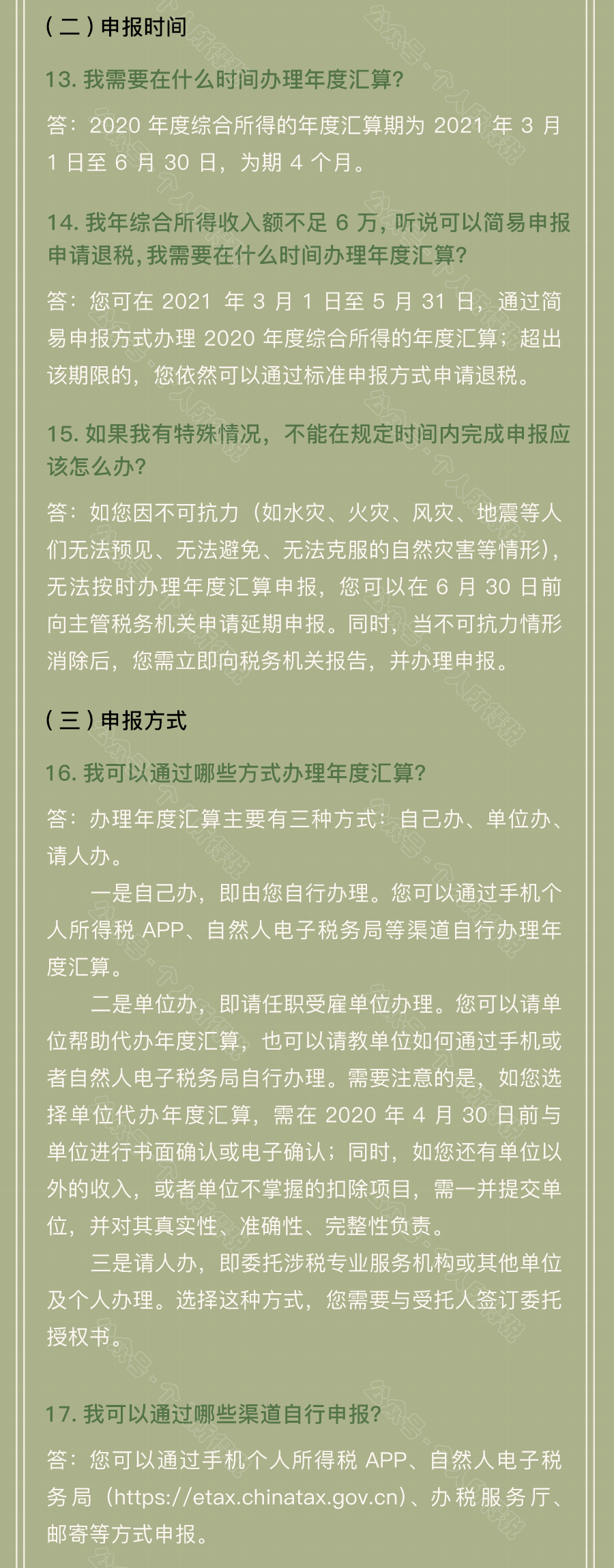 （二）申报时间

13. 我需要在什么时间办理年度汇算?

答：2020 年度综合所得的年度汇算期为 2021 年 3 月 1 日至 6 月 30 日，为期 4 个月。

14. 我年综合所得收入额不足 6 万，听说可以简易申报申请退税，我需要在什么时间办理年度汇算?

答：您可在 2021 年 3 月 1 日至 5 月 31 日，通过简易申报方式办理 2020 年度综合所得的年度汇算；超出该期限的，您依然可以通过标准申报方式申请退税。

15. 如果我有特殊情况，不能在规定时间内完成申报应该怎么办?

答：如您因不可抗力（如水灾、火灾、风灾、地震等人们无法预见、无法避免、无法克服的自然灾害等情形），无法按时办理年度汇算申报，您可以在 6 月 30 日前向主管税务机关申请延期申报。同时，当不可抗力情形消除后，您需立即向税务机关报告，并办理申报。

（三）申报方式

16. 我可以通过哪些方式办理年度汇算?

答：办理年度汇算主要有三种方式：自己办、单位办、请人办。

一是自己办，即由您自行办理。您可以通过手机个人所得税 APP、自然人电子税务局等渠道自行办理年度汇算。

二是单位办，即请任职受雇单位办理。您可以请单位帮助代办年度汇算，也可以请教单位如何通过手机或者自然人电子税务局自行办理。需要注意的是，如您选择单位代办年度汇算，需在 2020 年 4 月 30 日前与单位进行书面确认或电子确认；同时，如您还有单位以外的收入，或者单位不掌握的扣除项目，需一并提交单位，并对其真实性、准确性、完整性负责。

三是请人办，即委托涉税专业服务机构或其他单位及个人办理。选择这种方式，您需要与受托人签订委托授权书。

17. 我可以通过哪些渠道自行申报?

答：您可以通过手机个人所得税 APP、自然人电子税务局（https://etax.chinatax.gov.cn）、办税服务厅、邮寄等方式申报。